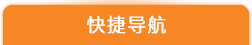 快捷导航